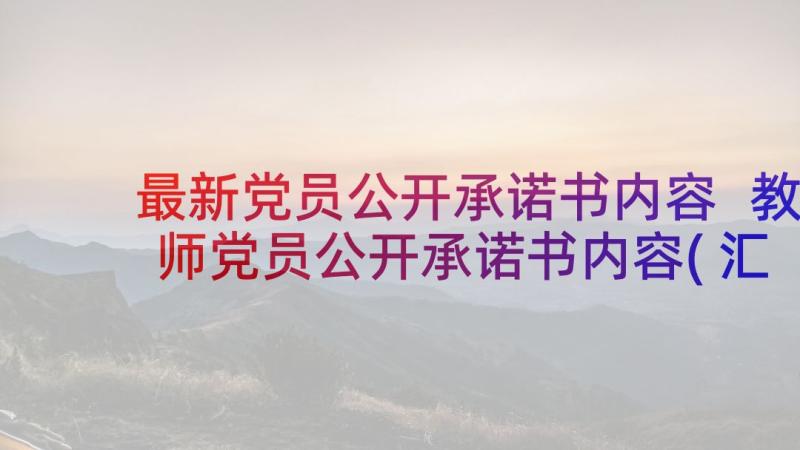 最新党员公开承诺书内容 教师党员公开承诺书内容(汇